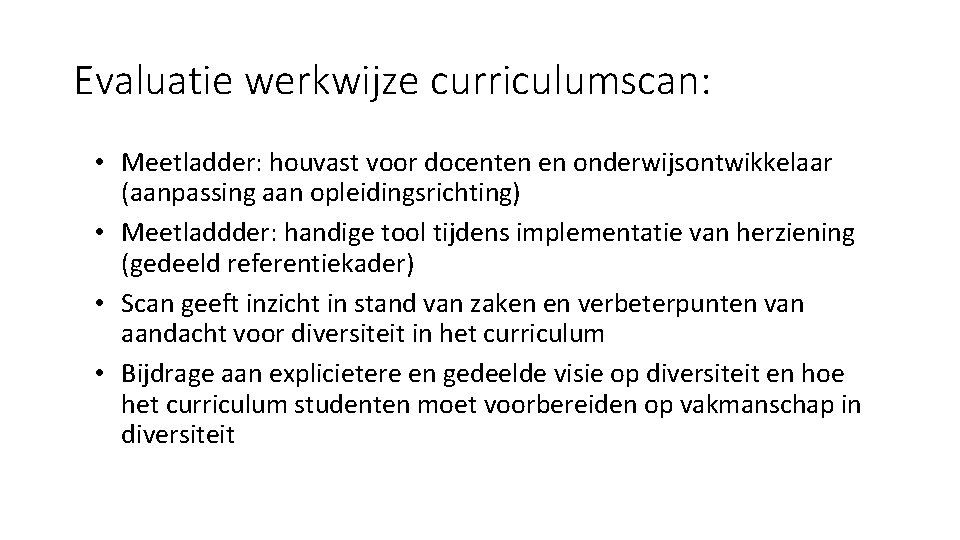 Evaluatie werkwijze curriculumscan:

• Meetladder: houvast voor docenten en onderwijsontwikkelaar (aanpassing aan opleidingsrichting)
• Meetladdder: handige tool tijdens implementatie van herziening (gedeeld referentiekader)
• Scan geeft inzicht in stand van zaken en verbeterpunten van aandacht voor diversiteit in het curriculum
• Bijdrage aan explicietere en gedeelde visie op diversiteit en hoe het curriculum studenten moet voorbereiden op vakmanschap in diversiteit